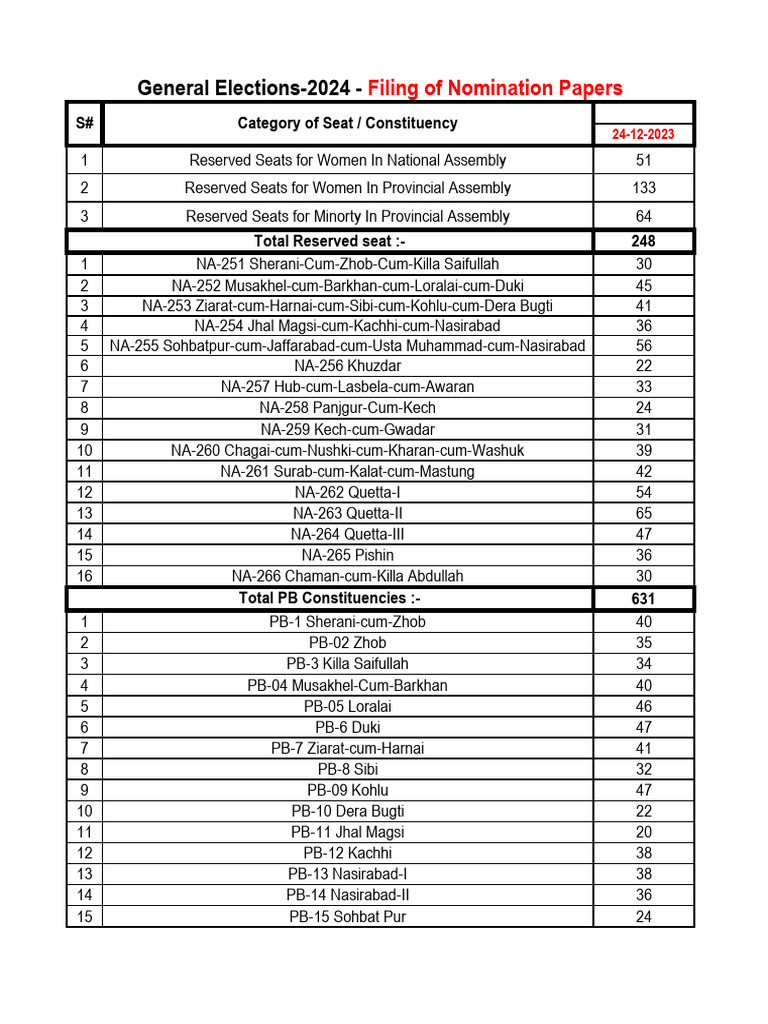 General Elections-2024 - Filing of Nomination Papers

| S# | Category of Seat / Constituency | 24-12-2023 |
|---|---|---|
| 1 | Reserved Seats for Women In National Assembly | 51 |
| 2 | Reserved Seats for Women In Provincial Assembly | 133 |
| 3 | Reserved Seats for Minorty In Provincial Assembly | 64 |
| | Total Reserved seat :- | 248 |
| 1 | NA-251 Sherani-Cum-Zhob-Cum-Killa Saifullah | 30 |
| 2 | NA-252 Musakhel-cum-Barkhan-cum-Loralai-cum-Duki | 45 |
| 3 | NA-253 Ziarat-cum-Harnai-cum-Sibi-cum-Kohlu-cum-Dera Bugti | 41 |
| 4 | NA-254 Jhal Magsi-cum-Kachhi-cum-Nasirabad | 36 |
| 5 | NA-255 Sohbatpur-cum-Jaffarabad-cum-Usta Muhammad-cum-Nasirabad | 56 |
| 6 | NA-256 Khuzdar | 22 |
| 7 | NA-257 Hub-cum-Lasbela-cum-Awaran | 33 |
| 8 | NA-258 Panjgur-Cum-Kech | 24 |
| 9 | NA-259 Kech-cum-Gwadar | 31 |
| 10 | NA-260 Chagai-cum-Nushki-cum-Kharan-cum-Washuk | 39 |
| 11 | NA-261 Surab-cum-Kalat-cum-Mastung | 42 |
| 12 | NA-262 Quetta-I | 54 |
| 13 | NA-263 Quetta-II | 65 |
| 14 | NA-264 Quetta-III | 47 |
| 15 | NA-265 Pishin | 36 |
| 16 | NA-266 Chaman-cum-Killa Abdullah | 30 |
| | Total PB Constituencies :- | 631 |
| 1 | PB-1 Sherani-cum-Zhob | 40 |
| 2 | PB-02 Zhob | 35 |
| 3 | PB-3 Killa Saifullah | 34 |
| 4 | PB-04 Musakhel-Cum-Barkhan | 40 |
| 5 | PB-05 Loralai | 46 |
| 6 | PB-6 Duki | 47 |
| 7 | PB-7 Ziarat-cum-Harnai | 41 |
| 8 | PB-8 Sibi | 32 |
| 9 | PB-09 Kohlu | 47 |
| 10 | PB-10 Dera Bugti | 22 |
| 11 | PB-11 Jhal Magsi | 20 |
| 12 | PB-12 Kachhi | 38 |
| 13 | PB-13 Nasirabad-I | 38 |
| 14 | PB-14 Nasirabad-II | 36 |
| 15 | PB-15 Sohbat Pur | 24 |